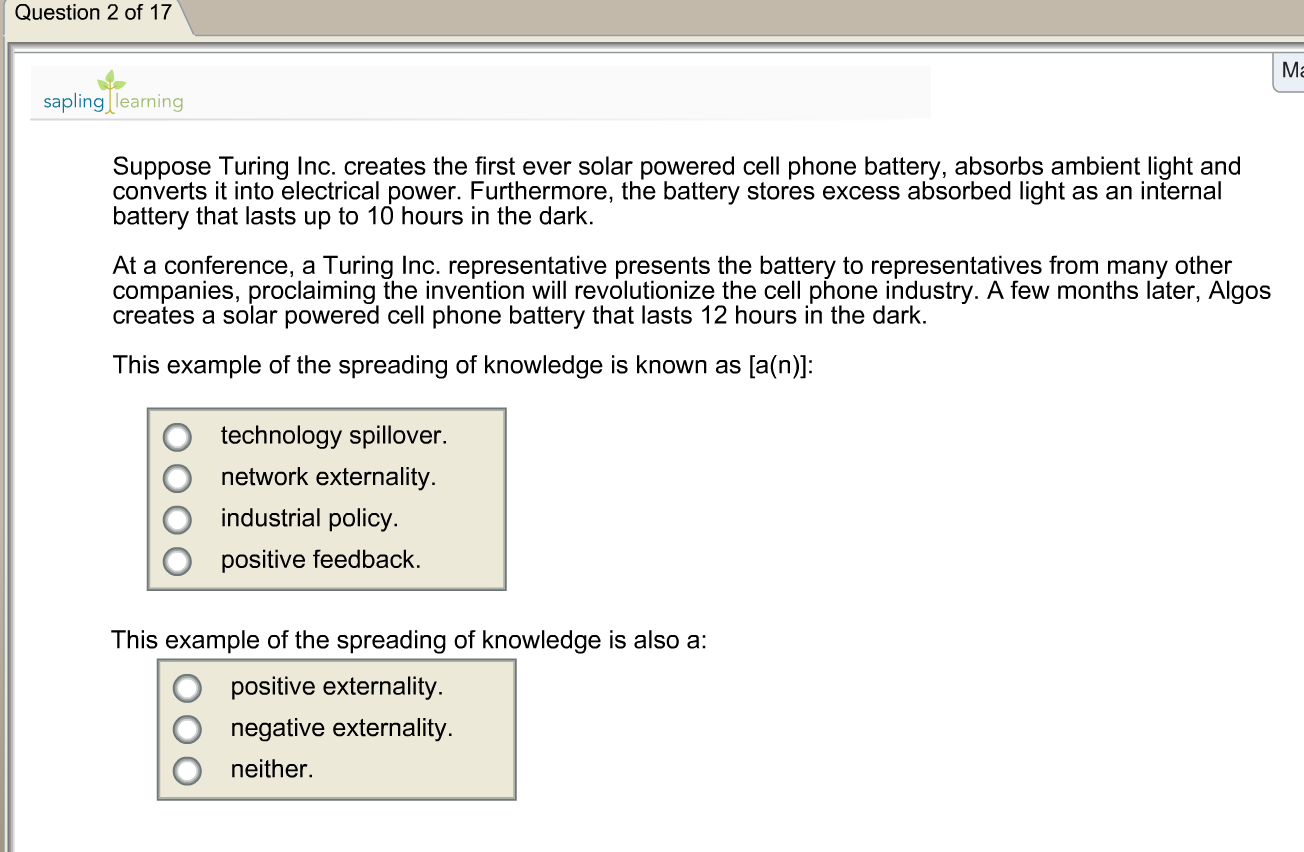 Question 2 of 17

Ma

sapling learning

Suppose Turing Inc. creates the first ever solar powered cell phone battery, absorbs ambient light and converts it into electrical power. Furthermore, the battery stores excess absorbed light as an internal battery that lasts up to 10 hours in the dark.

At a conference, a Turing Inc. representative presents the battery to representatives from many other companies, proclaiming the invention will revolutionize the cell phone industry. A few months later, Algos creates a solar powered cell phone battery that lasts 12 hours in the dark.

This example of the spreading of knowledge is known as [a(n)]:

technology spillover.
network externality.
industrial policy.
positive feedback.

This example of the spreading of knowledge is also a:

positive externality.
negative externality.
neither.